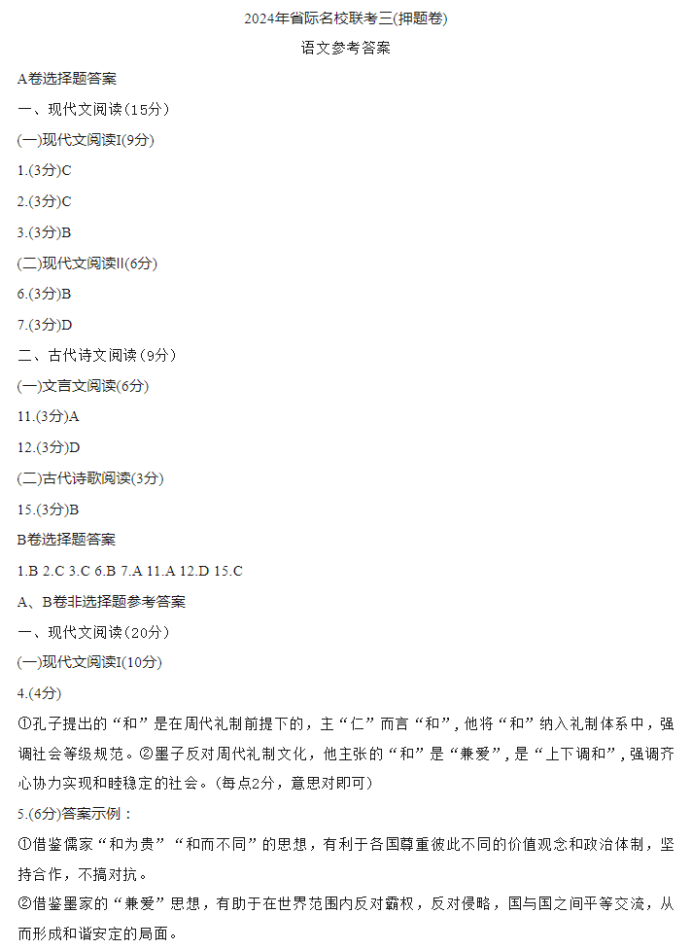 2024年省际名校联考三(押题卷)

语文参考答案

A卷选择题答案

一、现代文阅读(15分)

(一)现代文阅读I(9分)

1.(3分)C

2.(3分)C

3.(3分)B

(二)现代文阅读II(6分)

6.(3分)B

7.(3分)D

二、古代诗文阅读(9分)

(一)文言文阅读(6分)

11.(3分)A

12.(3分)D

(二)古代诗歌阅读(3分)

15.(3分)B

B卷选择题答案

1.B 2.C 3.C 6.B 7.A 11.A 12.D 15.C

A、B卷非选择题参考答案

一、现代文阅读(20分)

(一)现代文阅读I(10分)

4.(4分)

①孔子提出的“和”是在周代礼制前提下的，主“仁”而言“和”，他将“和”纳入礼制体系中，强调社会等级规范。②墨子反对周代礼制文化，他主张的“和”是“兼爱”，是“上下调和”，强调齐心协力实现和睦稳定的社会。(每点2分，意思对即可)

5.(6分)答案示例：

①借鉴儒家“和为贵”“和而不同”的思想，有利于各国尊重彼此不同的价值观念和政治体制，坚持合作，不搞对抗。

②借鉴墨家的“兼爱”思想，有助于在世界范围内反对霸权，反对侵略，国与国之间平等交流，从而形成和谐安定的局面。